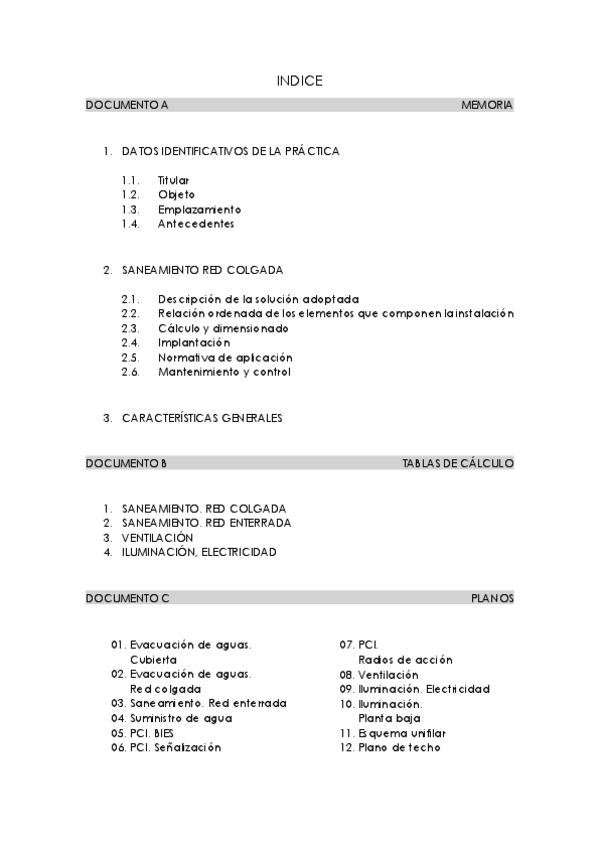 INDICE

DOCUMENTO A MEMORIA

1. DATOS IDENTIFICATIVOS DE LA PRÁCTICA

1.1. Titular
1.2. Objeto
1.3. Emplazamiento
1.4. Antecedentes

2. SANEAMIENTO RED COLGADA

2.1. Descripción de la solución adoptada
2.2. Relación ordenada de los elementos que componen la instalación
2.3. Cálculo y dimensionado
2.4. Implantación
2.5. Normativa de aplicación
2.6. Mantenimiento y control

3. CARACTERÍSTICAS GENERALES

DOCUMENTO B TABLAS DE CÁLCULO

1. SANEAMIENTO. RED COLGADA
2. SANEAMIENTO. RED ENTERRADA
3. VENTILACIÓN
4. ILUMINACIÓN, ELECTRICIDAD

DOCUMENTO C PLANOS

01. Evacuación de aguas. Cubierta
02. Evacuación de aguas. Red colgada
03. Saneamiento. Red enterrada
04. Suministro de agua
05. PCI. BIES
06. PCI. Señalización

07. PCI. Radios de acción
08. Ventilación
09. Iluminación. Electricidad
10. Iluminación. Planta baja
11. Esquema unifilar
12. Plano de techo